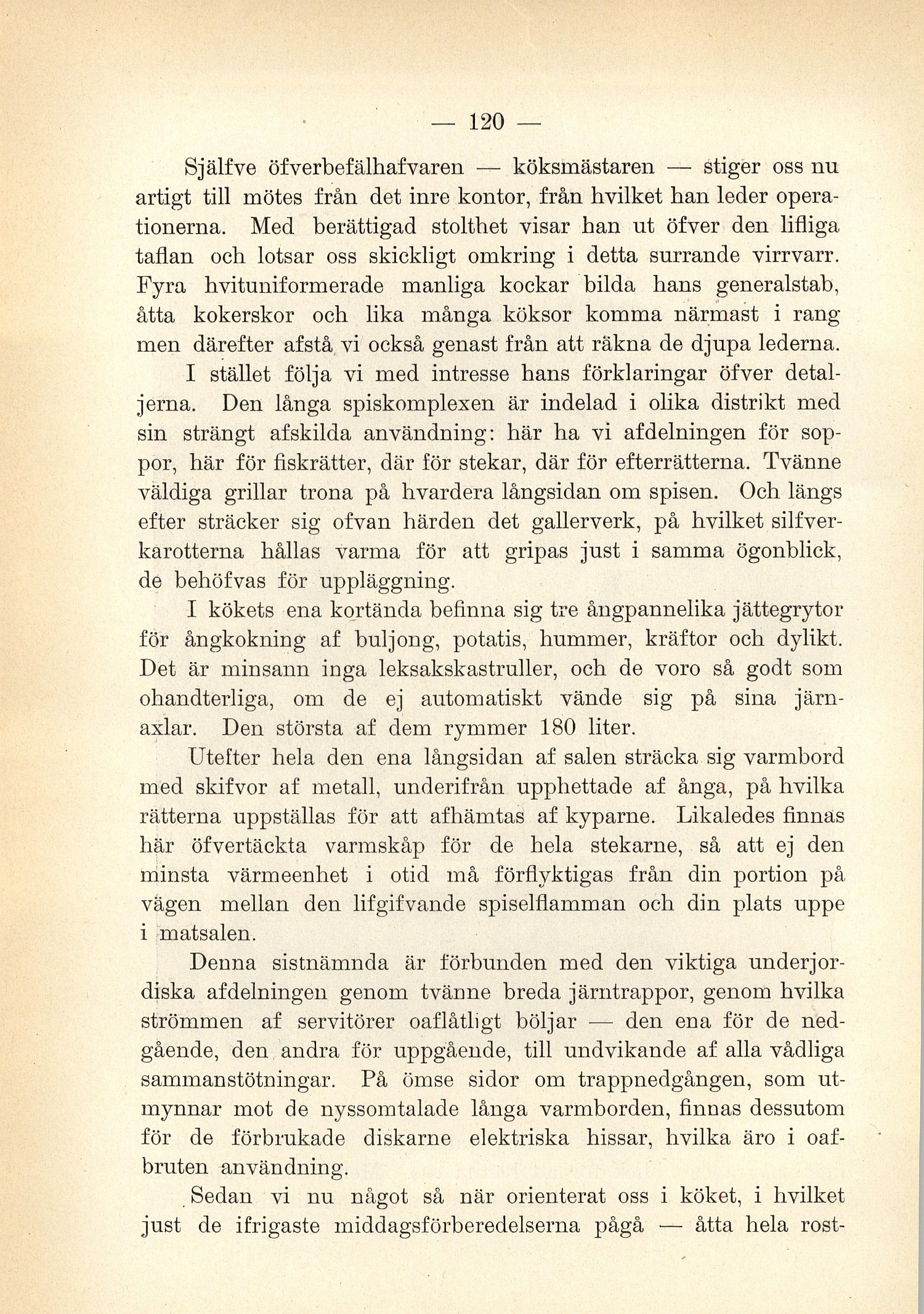 — 120 —

Själfve öfverbefälhafvaren — köksmästaren — stiger oss nu artigt till mötes från det inre kontor, från hvilket han leder operationerna. Med berättigad stolthet visar han ut öfver den lifliga taflan och lotsar oss skickligt omkring i detta surrande virrvarr. Fyra hvituniformerade manliga kockar bilda hans generalstab, åtta kokerskor och lika många köksor komma närmast i rang men därefter afstå vi också genast från att räkna de djupa lederna.

I stället följa vi med intresse hans förklaringar öfver detaljerna. Den långa spiskomplexen är indelad i olika distrikt med sin strängt afskilda användning: här ha vi afdelningen för soppor, här för fiskrätter, där för stekar, där för efterrätterna. Tvänne väldiga grillar trona på hvardera långsidan om spisen. Och längs efter sträcker sig ofvan härden det gallerverk, på hvilket silfverkarotterna hållas varma för att gripas just i samma ögonblick, de behöfvas för uppläggning.

I kökets ena kortända befinna sig tre ångpannelika jättegrytor för ångkokning af buljong, potatis, hummer, kräftor och dylikt. Det är minsann inga leksakskastruller, och de voro så godt som ohandterliga, om de ej automatiskt vände sig på sina järnaxlar. Den största af dem rymmer 180 liter.

Utefter hela den ena långsidan af salen sträcka sig varmbord med skifvor af metall, underifrån upphettade af ånga, på hvilka rätterna uppställas för att afhämtas af kyparne. Likaledes finnas här öfvertäckta varmskåp för de hela stekarne, så att ej den minsta värmeenhet i otid må förflyktigas från din portion på vägen mellan den lifgifvande spiselflamman och din plats uppe i matsalen.

Denna sistnämnda är förbunden med den viktiga underjordiska afdelningen genom tvänne breda järntrappor, genom hvilka strömmen af servitörer oaflåtligt böljar — den ena för de nedgående, den andra för uppgående, till undvikande af alla vådliga sammanstötningar. På ömse sidor om trappnedgången, som utmynnar mot de nyssomtalade långa varmborden, finnas dessutom för de förbrukade diskarne elektriska hissar, hvilka äro i oafbruten användning.

Sedan vi nu något så när orienterat oss i köket, i hvilket just de ifrigaste middagsförberedelserna pågå — åtta hela rost-